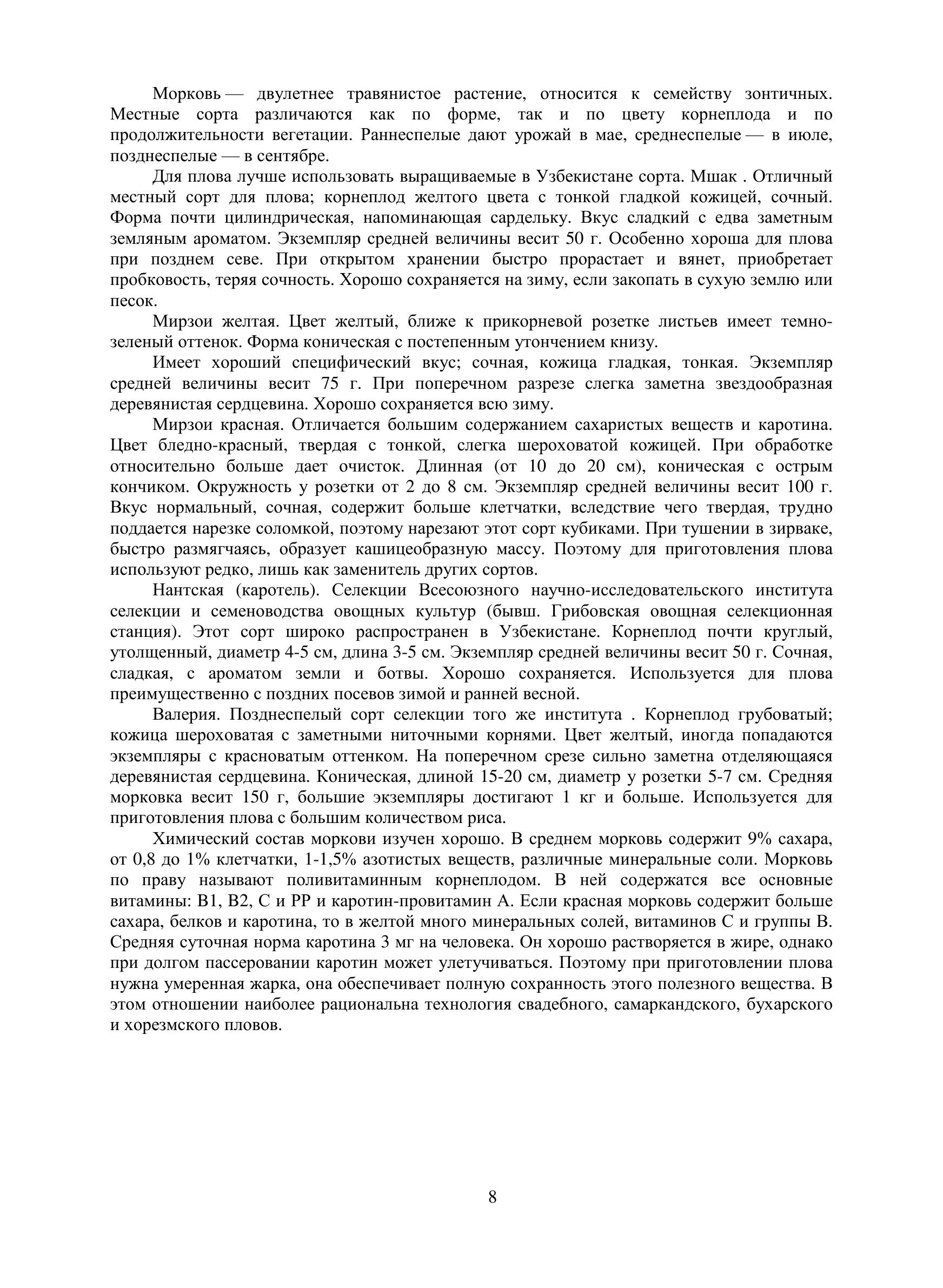 Морковь — двулетнее травянистое растение, относится к семейству зонтичных. Местные сорта различаются как по форме, так и по цвету корнеплода и по продолжительности вегетации. Раннеспелые дают урожай в мае, среднеспелые — в июле, позднеспелые — в сентябре.

Для плова лучше использовать выращиваемые в Узбекистане сорта. Мшак . Отличный местный сорт для плова; корнеплод желтого цвета с тонкой гладкой кожицей, сочный. Форма почти цилиндрическая, напоминающая сардельку. Вкус сладкий с едва заметным земляным ароматом. Экземпляр средней величины весит 50 г. Особенно хороша для плова при позднем севе. При открытом хранении быстро прорастает и вянет, приобретает пробковость, теряя сочность. Хорошо сохраняется на зиму, если закопать в сухую землю или песок.

Мирзои желтая. Цвет желтый, ближе к прикорневой розетке листьев имеет темно-зеленый оттенок. Форма коническая с постепенным утончением книзу.

Имеет хороший специфический вкус; сочная, кожица гладкая, тонкая. Экземпляр средней величины весит 75 г. При поперечном разрезе слегка заметна звездообразная деревянистая сердцевина. Хорошо сохраняется всю зиму.

Мирзои красная. Отличается большим содержанием сахаристых веществ и каротина. Цвет бледно-красный, твердая с тонкой, слегка шероховатой кожицей. При обработке относительно больше дает очисток. Длинная (от 10 до 20 см), коническая с острым кончиком. Окружность у розетки от 2 до 8 см. Экземпляр средней величины весит 100 г. Вкус нормальный, сочная, содержит больше клетчатки, вследствие чего твердая, трудно поддается нарезке соломкой, поэтому нарезают этот сорт кубиками. При тушении в зирваке, быстро размягчаясь, образует кашицеобразную массу. Поэтому для приготовления плова используют редко, лишь как заменитель других сортов.

Нантская (каротель). Селекции Всесоюзного научно-исследовательского института селекции и семеноводства овощных культур (бывш. Грибовская овощная селекционная станция). Этот сорт широко распространен в Узбекистане. Корнеплод почти круглый, утолщенный, диаметр 4-5 см, длина 3-5 см. Экземпляр средней величины весит 50 г. Сочная, сладкая, с ароматом земли и ботвы. Хорошо сохраняется. Используется для плова преимущественно с поздних посевов зимой и ранней весной.

Валерия. Позднеспелый сорт селекции того же института . Корнеплод грубоватый; кожица шероховатая с заметными ниточными корнями. Цвет желтый, иногда попадаются экземпляры с красноватым оттенком. На поперечном срезе сильно заметна отделяющаяся деревянистая сердцевина. Коническая, длиной 15-20 см, диаметр у розетки 5-7 см. Средняя морковка весит 150 г, большие экземпляры достигают 1 кг и больше. Используется для приготовления плова с большим количеством риса.

Химический состав моркови изучен хорошо. В среднем морковь содержит 9% сахара, от 0,8 до 1% клетчатки, 1-1,5% азотистых веществ, различные минеральные соли. Морковь по праву называют поливитаминным корнеплодом. В ней содержатся все основные витамины: В1, В2, С и РР и каротин-провитамин А. Если красная морковь содержит больше сахара, белков и каротина, то в желтой много минеральных солей, витаминов С и группы В. Средняя суточная норма каротина 3 мг на человека. Он хорошо растворяется в жире, однако при долгом пассеровании каротин может улетучиваться. Поэтому при приготовлении плова нужна умеренная жарка, она обеспечивает полную сохранность этого полезного вещества. В этом отношении наиболее рациональна технология свадебного, самаркандского, бухарского и хорезмского пловов.

8